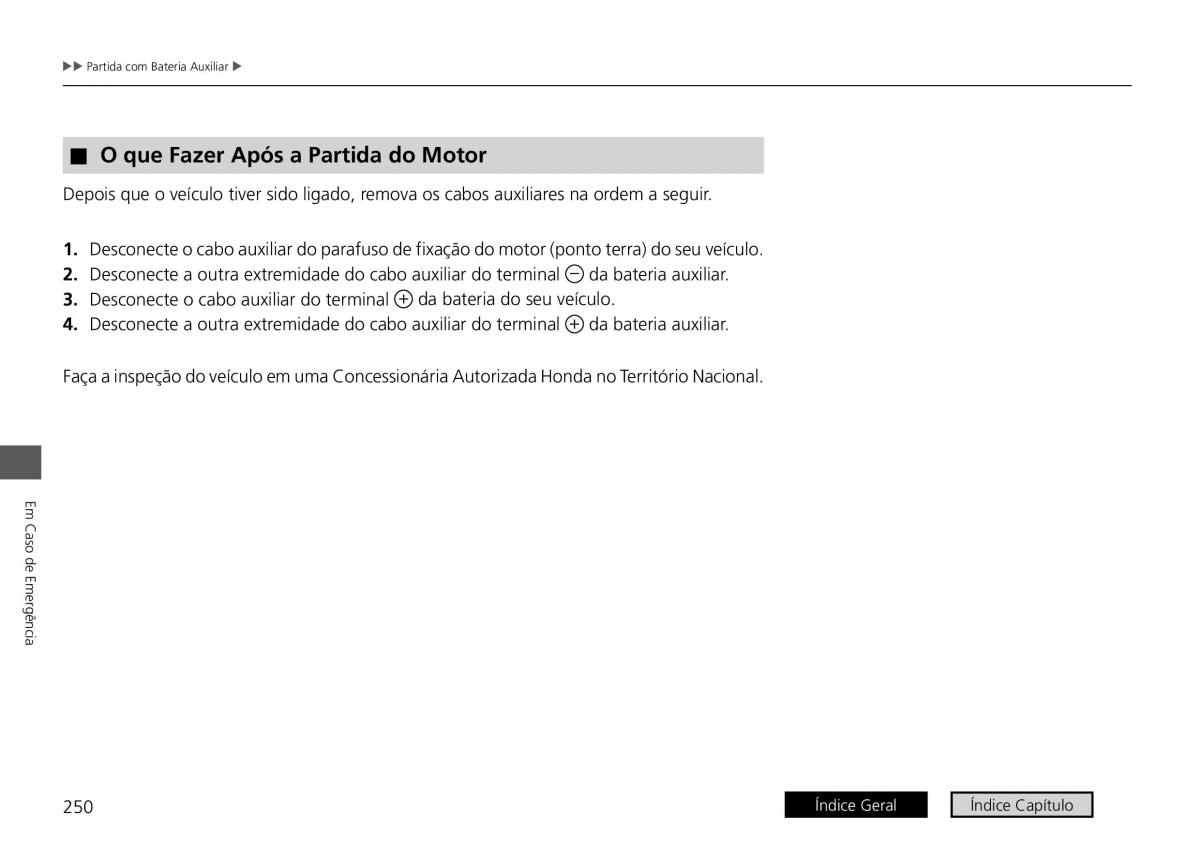 ▶▶ Partida com Bateria Auxiliar ▶

■ O que Fazer Após a Partida do Motor

Depois que o veículo tiver sido ligado, remova os cabos auxiliares na ordem a seguir.

1. Desconecte o cabo auxiliar do parafuso de fixação do motor (ponto terra) do seu veículo.
2. Desconecte a outra extremidade do cabo auxiliar do terminal ⊖ da bateria auxiliar.
3. Desconecte o cabo auxiliar do terminal ⊕ da bateria do seu veículo.
4. Desconecte a outra extremidade do cabo auxiliar do terminal ⊕ da bateria auxiliar.

Faça a inspeção do veículo em uma Concessionária Autorizada Honda no Território Nacional.

Em Caso de Emergência

250

Índice Geral

Índice Capítulo